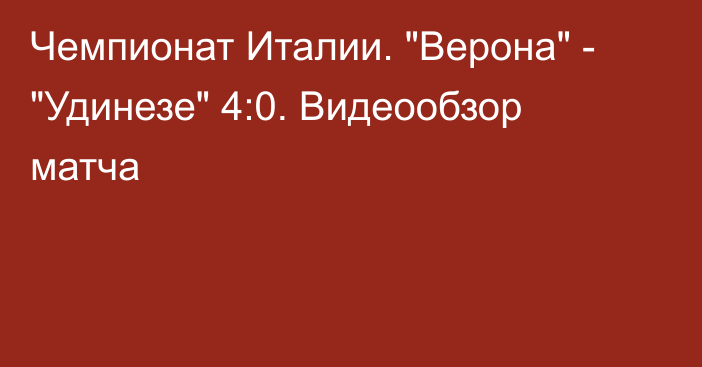 Чемпионат Италии. "Верона" - "Удинезе" 4:0. Видеообзор матча